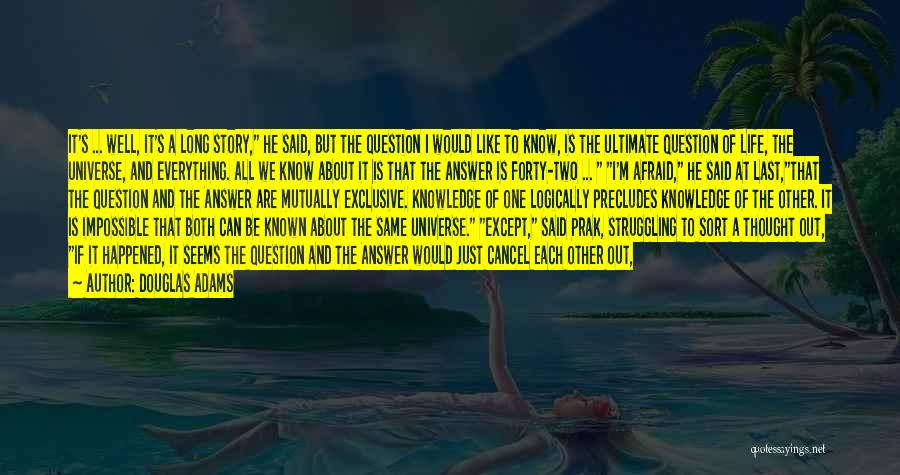 IT'S ... WELL, IT'S A LONG STORY," HE SAID, BUT THE QUESTION I WOULD LIKE TO KNOW, IS THE ULTIMATE QUESTION OF LIFE, THE UNIVERSE, AND EVERYTHING. ALL WE KNOW ABOUT IT IS THAT THE ANSWER IS FORTY-TWO ... " "I'M AFRAID," HE SAID AT LAST,"THAT THE QUESTION AND THE ANSWER ARE MUTUALLY EXCLUSIVE. KNOWLEDGE OF ONE LOGICALLY PRECLUDES KNOWLEDGE OF THE OTHER. IT IS IMPOSSIBLE THAT BOTH CAN BE KNOWN ABOUT THE SAME UNIVERSE." "EXCEPT," SAID PRAK, STRUGGLING TO SORT A THOUGHT OUT, "IF IT HAPPENED, IT SEEMS THE QUESTION AND THE ANSWER WOULD JUST CANCEL EACH OTHER OUT,

— AUTHOR: DOUGLAS ADAMS

quotessayings.net